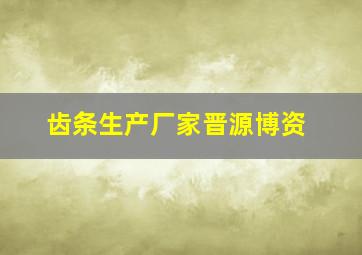 齿条生产厂家晋源博资